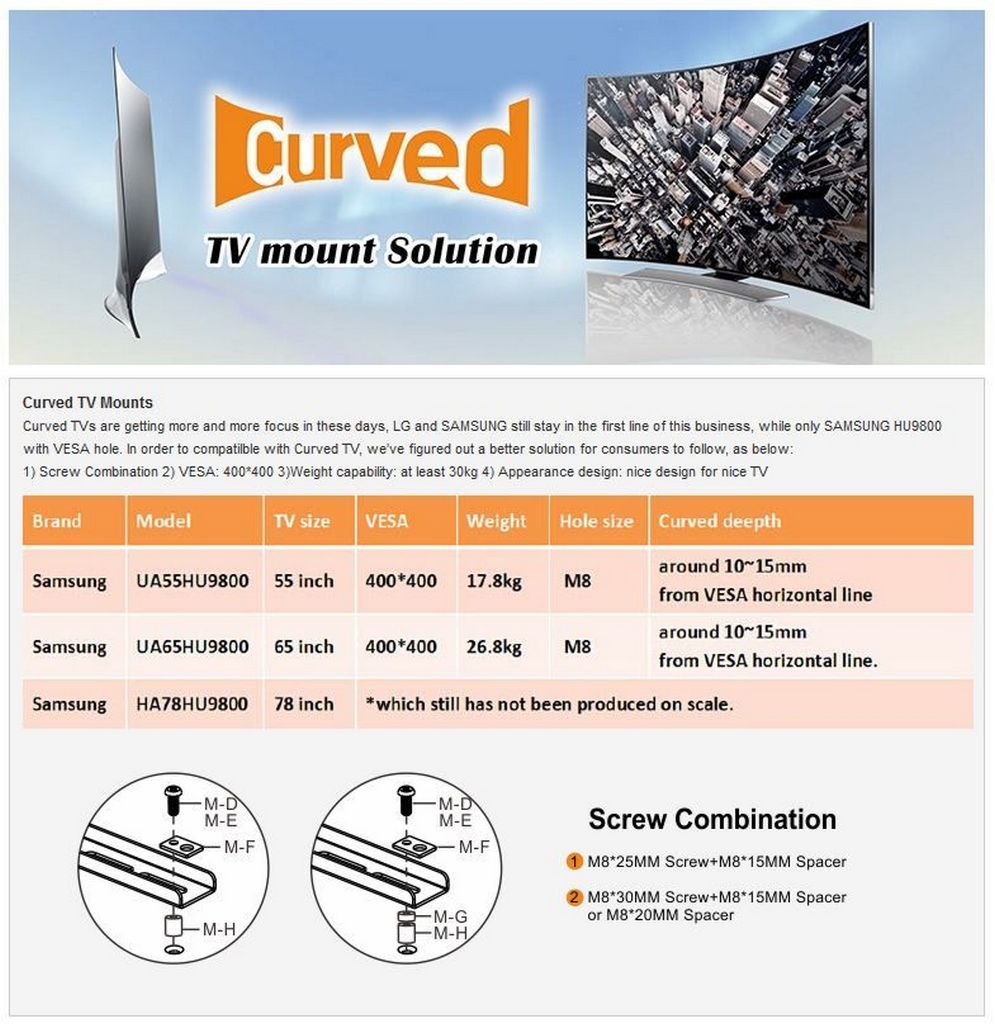 Curved
TV mount Solution

Curved TV Mounts
Curved TVs are getting more and more focus in these days, LG and SAMSUNG still stay in the first line of this business, while only SAMSUNG HU9800 with VESA hole. In order to compatilble with Curved TV, we've figured out a better solution for consumers to follow, as below:
1) Screw Combination 2) VESA: 400*400 3)Weight capability: at least 30kg 4) Appearance design: nice design for nice TV

| Brand | Model | TV size | VESA | Weight | Hole size | Curved deepth |
|---|---|---|---|---|---|---|
| Samsung | UA55HU9800 | 55 inch | 400*400 | 17.8kg | M8 | around 10~15mm from VESA horizontal line |
| Samsung | UA65HU9800 | 65 inch | 400*400 | 26.8kg | M8 | around 10~15mm from VESA horizontal line. |
| Samsung | HA78HU9800 | 78 inch | *which still has not been produced on scale. | | | |

M-D
M-E
M-F
M-H

M-D
M-E
M-F
M-G
M-H

Screw Combination
1 M8*25MM Screw+M8*15MM Spacer
2 M8*30MM Screw+M8*15MM Spacer or M8*20MM Spacer